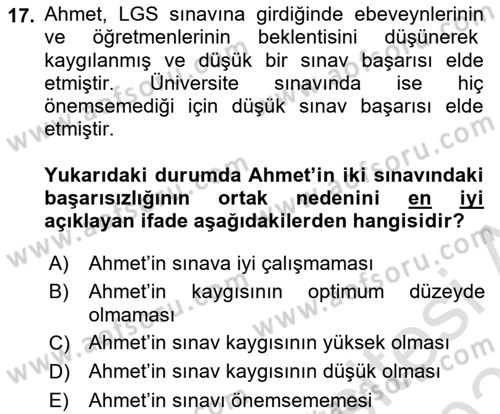 17. Ahmet, LGS sınavına girdiğinde ebeveynlerinin ve öğretmenlerinin beklentisini düşünerek kaygılanmış ve düşük bir sınav başarısı elde etmiştir. Üniversite sınavında ise hiç önemsemediği için düşük sınav başarısı elde etmiştir.

Yukarıdaki durumda Ahmet'in iki sınavındaki başarısızlığının ortak nedenini en iyi açıklayan ifade aşağıdakilerden hangisidir?

A) Ahmet'in sınava iyi çalışmaması
B) Ahmet'in kaygısının optimum düzeyde olmaması
C) Ahmet'in sınav kaygısının yüksek olması
D) Ahmet'in sınav kaygısının düşük olması
E) Ahmet'in sınavı önemsememesi

www.aofsoru.com